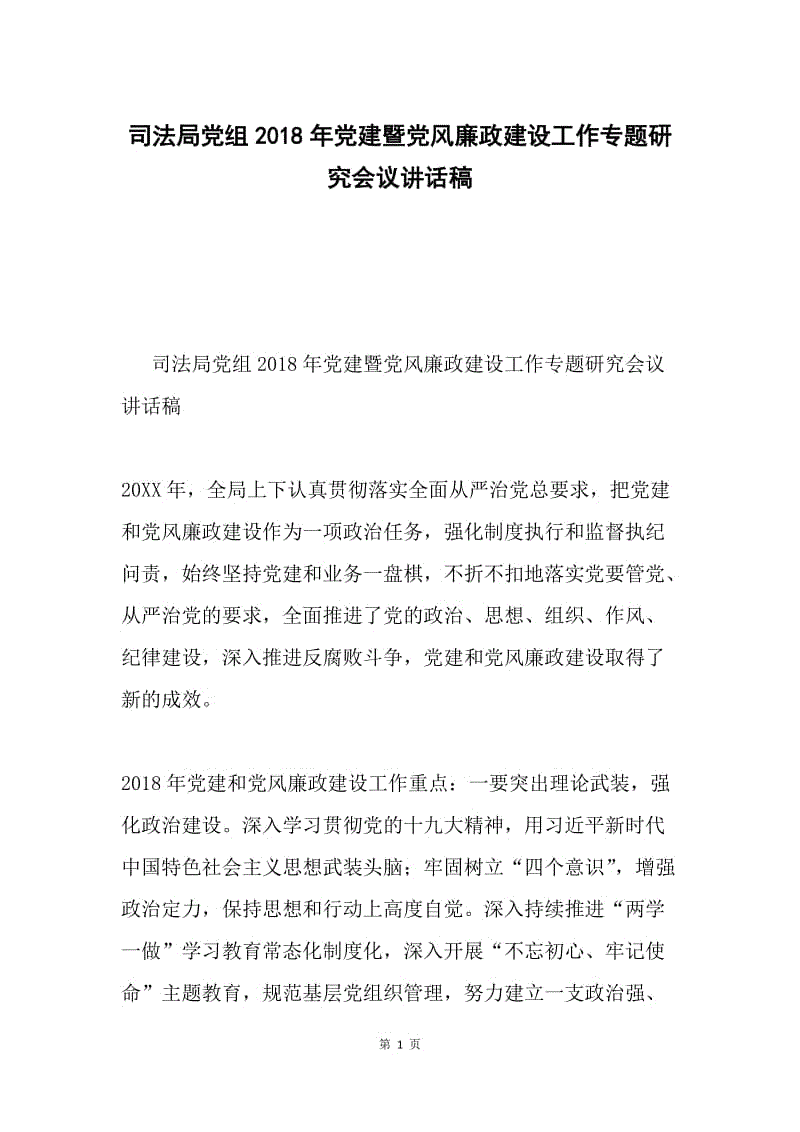 司法局党组2018年党建暨党风廉政建设工作专题研究会议讲话稿

司法局党组2018年党建暨党风廉政建设工作专题研究会议讲话稿

20XX年，全局上下认真贯彻落实全面从严治党总要求，把党建和党风廉政建设作为一项政治任务，强化制度执行和监督执纪问责，始终坚持党建和业务一盘棋，不折不扣地落实党要管党、从严治党的要求，全面推进了党的政治、思想、组织、作风、纪律建设，深入推进反腐败斗争，党建和党风廉政建设取得了新的成效。

2018年党建和党风廉政建设工作重点：一要突出理论武装，强化政治建设。深入学习贯彻党的十九大精神，用习近平新时代中国特色社会主义思想武装头脑；牢固树立“四个意识”，增强政治定力，保持思想和行动上高度自觉。深入持续推进“两学一做”学习教育常态化制度化，深入开展“不忘初心、牢记使命”主题教育，规范基层党组织管理，努力建立一支政治强、

第 1 页